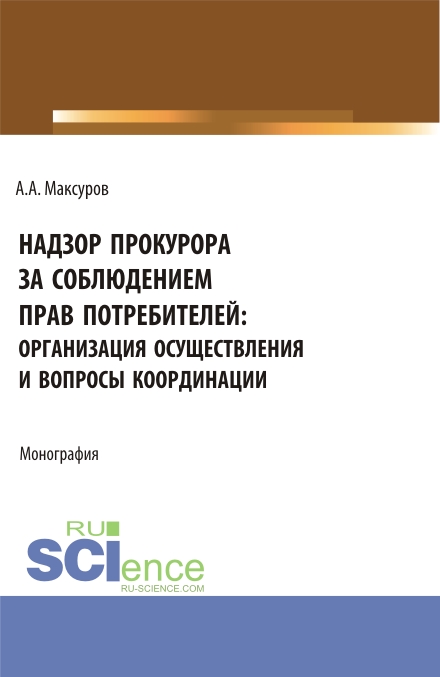 А.А. Максуров

НАДЗОР ПРОКУРОРА ЗА СОБЛЮДЕНИЕМ ПРАВ ПОТРЕБИТЕЛЕЙ: ОРГАНИЗАЦИЯ ОСУЩЕСТВЛЕНИЯ И ВОПРОСЫ КООРДИНАЦИИ

Монография

RU
SCIence
RU-SCIENCE.COM